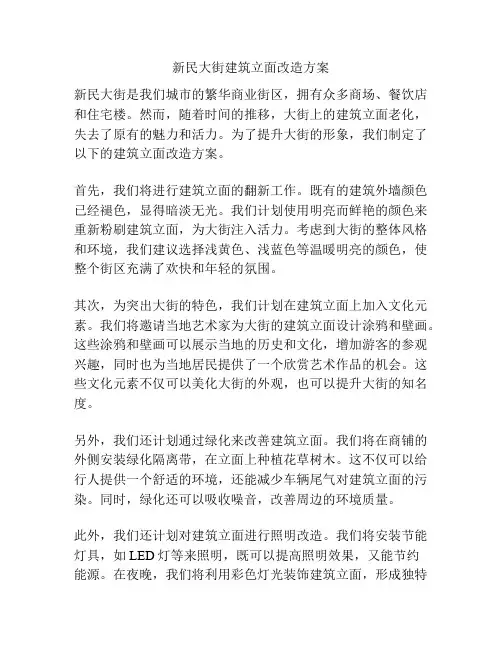 新民大街建筑立面改造方案

新民大街是我们城市的繁华商业街区，拥有众多商场、餐饮店和住宅楼。然而，随着时间的推移，大街上的建筑立面老化，失去了原有的魅力和活力。为了提升大街的形象，我们制定了以下的建筑立面改造方案。

首先，我们将进行建筑立面的翻新工作。既有的建筑外墙颜色已经褪色，显得暗淡无光。我们计划使用明亮而鲜艳的颜色来重新粉刷建筑立面，为大街注入活力。考虑到大街的整体风格和环境，我们建议选择浅黄色、浅蓝色等温暖明亮的颜色，使整个街区充满了欢快和年轻的氛围。

其次，为突出大街的特色，我们计划在建筑立面上加入文化元素。我们将邀请当地艺术家为大街的建筑立面设计涂鸦和壁画。这些涂鸦和壁画可以展示当地的历史和文化，增加游客的参观兴趣，同时也为当地居民提供了一个欣赏艺术作品的机会。这些文化元素不仅可以美化大街的外观，也可以提升大街的知名度。

另外，我们还计划通过绿化来改善建筑立面。我们将在商铺的外侧安装绿化隔离带，在立面上种植花草树木。这不仅可以给行人提供一个舒适的环境，还能减少车辆尾气对建筑立面的污染。同时，绿化还可以吸收噪音，改善周边的环境质量。

此外，我们还计划对建筑立面进行照明改造。我们将安装节能灯具，如 LED 灯等来照明，既可以提高照明效果，又能节约能源。在夜晚，我们将利用彩色灯光装饰建筑立面，形成独特